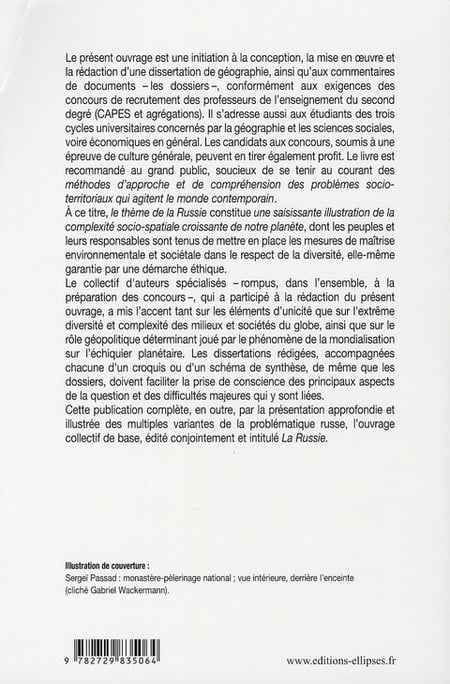 Le présent ouvrage est une initiation à la conception, la mise en œuvre et la rédaction d'une dissertation de géographie, ainsi qu'aux commentaires de documents – les dossiers –, conformément aux exigences des concours de recrutement des professeurs de l'enseignement du second degré (CAPES et agrégations). Il s'adresse aussi aux étudiants des trois cycles universitaires concernés par la géographie et les sciences sociales, voire économiques en général. Les candidats aux concours, soumis à une épreuve de culture générale, peuvent en tirer également profit. Le livre est recommandé au grand public, soucieux de se tenir au courant des méthodes d'approche et de compréhension des problèmes socio-territoriaux qui agitent le monde contemporain.
À ce titre, le thème de la Russie constitue une saisissante illustration de la complexité socio-spatiale croissante de notre planète, dont les peuples et leurs responsables sont tenus de mettre en place les mesures de maîtrise environnementale et sociétale dans le respect de la diversité, elle-même garantie par une démarche éthique.
Le collectif d'auteurs spécialisés – rompus, dans l'ensemble, à la préparation des concours –, qui a participé à la rédaction du présent ouvrage, a mis l'accent tant sur les éléments d'unicité que sur l'extrême diversité et complexité des milieux et sociétés du globe, ainsi que sur le rôle géopolitique déterminant joué par le phénomène de la mondialisation sur l'échiquier planétaire. Les dissertations rédigées, accompagnées chacune d'un croquis ou d'un schéma de synthèse, de même que les dossiers, doivent faciliter la prise de conscience des principaux aspects de la question et des difficultés majeures qui y sont liées.
Cette publication complète, en outre, par la présentation approfondie et illustrée des multiples variantes de la problématique russe, l'ouvrage collectif de base, édité conjointement et intitulé La Russie.

Illustration de couverture :
Sergeï Passad : monastère-pèlerinage national ; vue intérieure, derrière l'enceinte (cliché Gabriel Wackermann).

9 782729 835064

www.editions-ellipses.fr